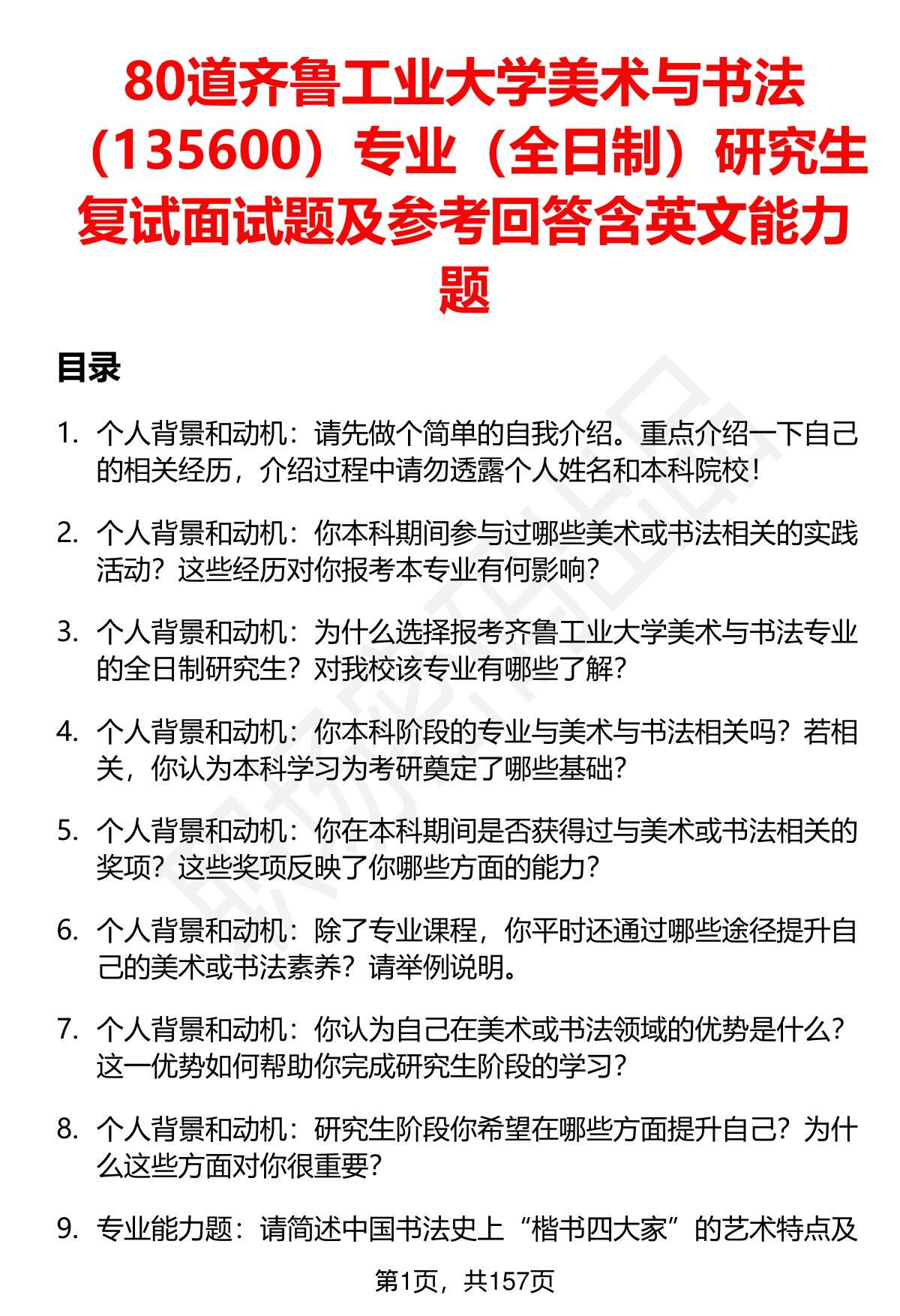 80道齐鲁工业大学美术与书法（135600）专业（全日制）研究生复试面试题及参考回答含英文能力题

目录

1. 个人背景和动机：请先做个简单的自我介绍。重点介绍一下自己的相关经历，介绍过程中请勿透露个人姓名和本科院校！

2. 个人背景和动机：你本科期间参与过哪些美术或书法相关的实践活动？这些经历对你报考本专业有何影响？

3. 个人背景和动机：为什么选择报考齐鲁工业大学美术与书法专业的全日制研究生？对我校该专业有哪些了解？

4. 个人背景和动机：你本科阶段的专业与美术与书法相关吗？若相关，你认为本科学习为考研奠定了哪些基础？

5. 个人背景和动机：你在本科期间是否获得过与美术或书法相关的奖项？这些奖项反映了你哪些方面的能力？

6. 个人背景和动机：除了专业课程，你平时还通过哪些途径提升自己的美术或书法素养？请举例说明。

7. 个人背景和动机：你认为自己在美术或书法领域的优势是什么？这一优势如何帮助你完成研究生阶段的学习？

8. 个人背景和动机：研究生阶段你希望在哪些方面提升自己？为什么这些方面对你很重要？

9. 专业能力题：请简述中国书法史上“楷书四大家”的艺术特点及

第1页，共157页